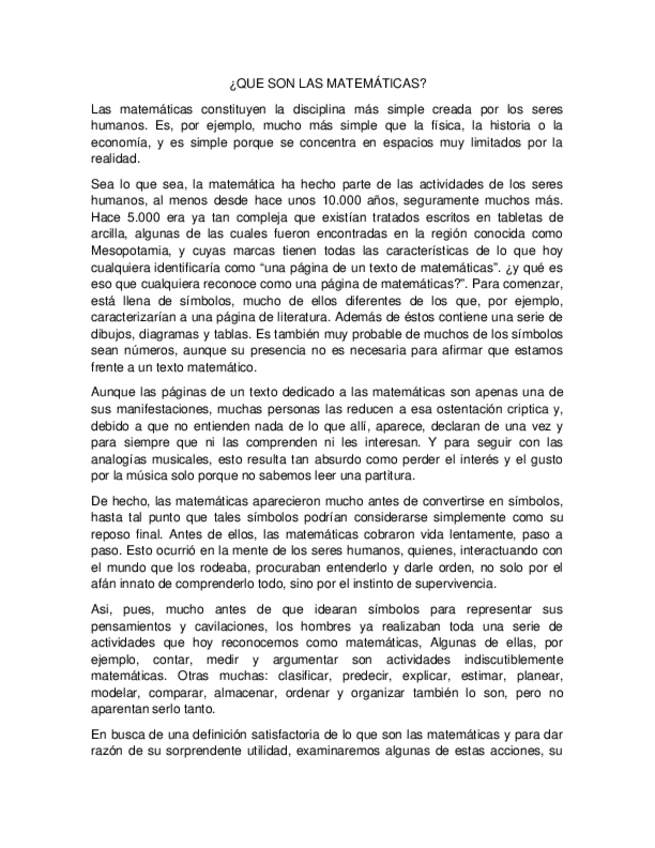 ¿QUE SON LAS MATEMÁTICAS?

Las matemáticas constituyen la disciplina más simple creada por los seres humanos. Es, por ejemplo, mucho más simple que la física, la historia o la economía, y es simple porque se concentra en espacios muy limitados por la realidad.

Sea lo que sea, la matemática ha hecho parte de las actividades de los seres humanos, al menos desde hace unos 10.000 años, seguramente muchos más. Hace 5.000 era ya tan compleja que existían tratados escritos en tabletas de arcilla, algunas de las cuales fueron encontradas en la región conocida como Mesopotamia, y cuyas marcas tienen todas las características de lo que hoy cualquiera identificaría como “una página de un texto de matemáticas”. ¿y qué es eso que cualquiera reconoce como una página de matemáticas?”. Para comenzar, está llena de símbolos, mucho de ellos diferentes de los que, por ejemplo, caracterizarían a una página de literatura. Además de éstos contiene una serie de dibujos, diagramas y tablas. Es también muy probable de muchos de los símbolos sean números, aunque su presencia no es necesaria para afirmar que estamos frente a un texto matemático.

Aunque las páginas de un texto dedicado a las matemáticas son apenas una de sus manifestaciones, muchas personas las reducen a esa ostentación criptica y, debido a que no entienden nada de lo que allí, aparece, declaran de una vez y para siempre que ni las comprenden ni les interesan. Y para seguir con las analogías musicales, esto resulta tan absurdo como perder el interés y el gusto por la música solo porque no sabemos leer una partitura.

De hecho, las matemáticas aparecieron mucho antes de convertirse en símbolos, hasta tal punto que tales símbolos podrían considerarse simplemente como su reposo final. Antes de ellos, las matemáticas cobraron vida lentamente, paso a paso. Esto ocurrió en la mente de los seres humanos, quienes, interactuando con el mundo que los rodeaba, procuraban entenderlo y darle orden, no solo por el afán innato de comprenderlo todo, sino por el instinto de supervivencia.

Asi, pues, mucho antes de que idearan símbolos para representar sus pensamientos y cavilaciones, los hombres ya realizaban toda una serie de actividades que hoy reconocemos como matemáticas, Algunas de ellas, por ejemplo, contar, medir y argumentar son actividades indiscutiblemente matemáticas. Otras muchas: clasificar, predecir, explicar, estimar, planear, modelar, comparar, almacenar, ordenar y organizar también lo son, pero no aparentan serlo tanto.

En busca de una definición satisfactoria de lo que son las matemáticas y para dar razón de su sorprendente utilidad, examinaremos algunas de estas acciones, su